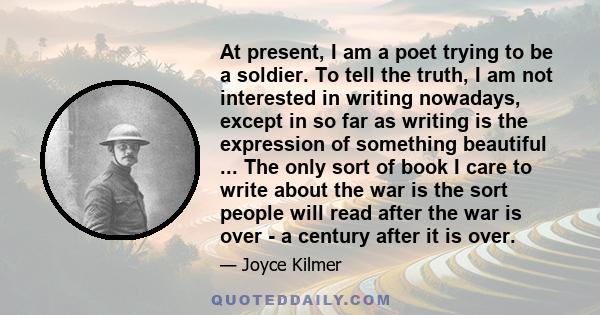 At present, I am a poet trying to be a soldier. To tell the truth, I am not interested in writing nowadays, except in so far as writing is the expression of something beautiful ... The only sort of book I care to write about the war is the sort people will read after the war is over - a century after it is over.

— Joyce Kilmer

QUOTEDDAILY.COM